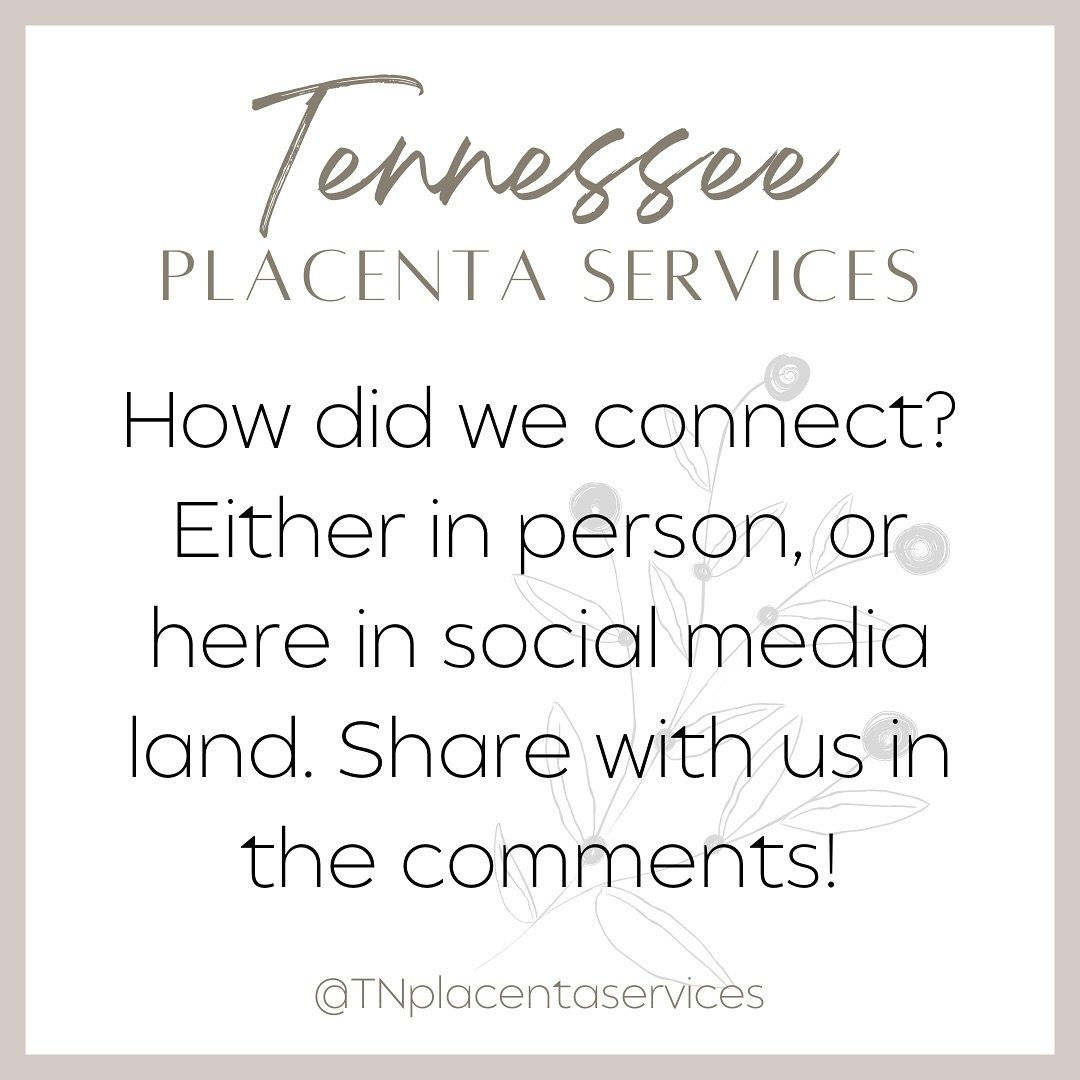 Tennessee
PLACENTA SERVICES

How did we connect? Either in person, or here in social media land. Share with us in the comments!

@TNplacentaservices